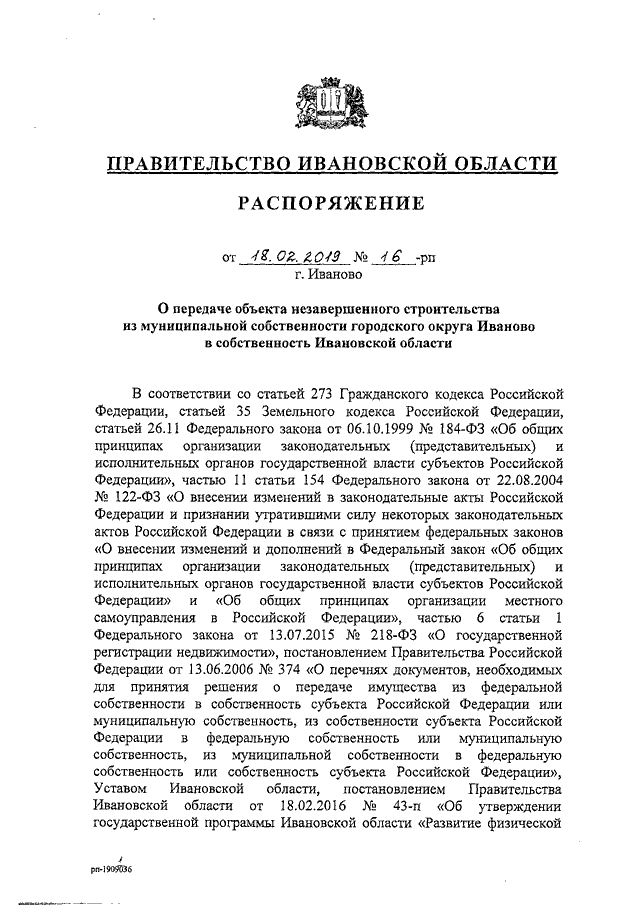 ПРАВИТЕЛЬСТВО ИВАНОВСКОЙ ОБЛАСТИ

РАСПОРЯЖЕНИЕ

от 18.02.2019 № 16 -рп
г. Иваново

О передаче объекта незавершенного строительства из муниципальной собственности городского округа Иваново в собственность Ивановской области

В соответствии со статьей 273 Гражданского кодекса Российской Федерации, статьей 35 Земельного кодекса Российской Федерации, статьей 26.11 Федерального закона от 06.10.1999 № 184-ФЗ «Об общих принципах организации законодательных (представительных) и исполнительных органов государственной власти субъектов Российской Федерации», частью 11 статьи 154 Федерального закона от 22.08.2004 № 122-ФЗ «О внесении изменений в законодательные акты Российской Федерации и признании утратившими силу некоторых законодательных актов Российской Федерации в связи с принятием федеральных законов «О внесении изменений и дополнений в Федеральный закон «Об общих принципах организации законодательных (представительных) и исполнительных органов государственной власти субъектов Российской Федерации» и «Об общих принципах организации местного самоуправления в Российской Федерации», частью 6 статьи 1 Федерального закона от 13.07.2015 № 218-ФЗ «О государственной регистрации недвижимости», постановлением Правительства Российской Федерации от 13.06.2006 № 374 «О перечнях документов, необходимых для принятия решения о передаче имущества из федеральной собственности в собственность субъекта Российской Федерации или муниципальную собственность, из собственности субъекта Российской Федерации в федеральную собственность или муниципальную собственность, из муниципальной собственности в федеральную собственность или собственность субъекта Российской Федерации», Уставом Ивановской области, постановлением Правительства Ивановской области от 18.02.2016 № 43-п «Об утверждении государственной программы Ивановской области «Развитие физической

рп-1909036